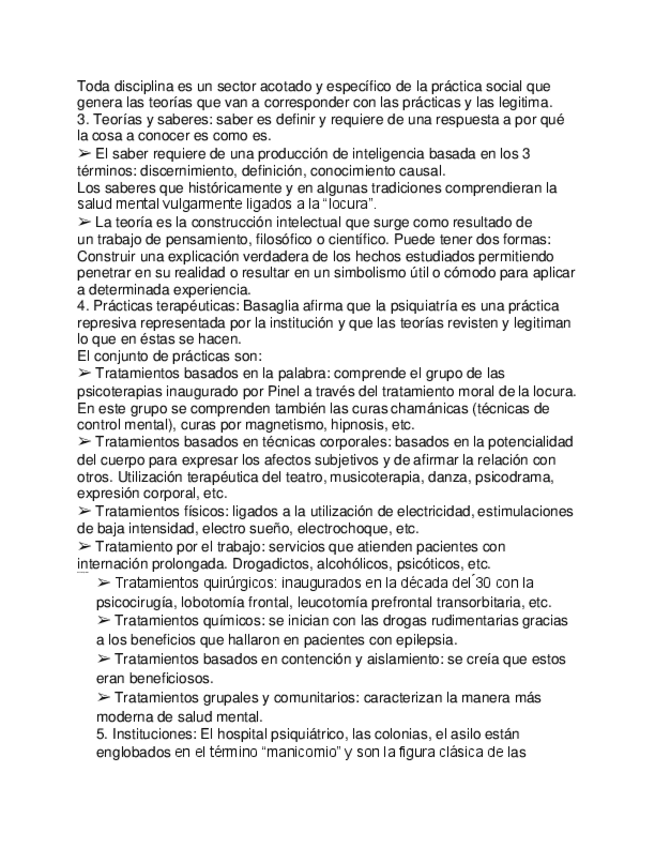 Toda disciplina es un sector acotado y específico de la práctica social que genera las teorías que van a corresponder con las prácticas y las legitima.
3. Teorías y saberes: saber es definir y requiere de una respuesta a por qué la cosa a conocer es como es.
➢ El saber requiere de una producción de inteligencia basada en los 3 términos: discernimiento, definición, conocimiento causal.
Los saberes que históricamente y en algunas tradiciones comprendieran la salud mental vulgarmente ligados a la “locura”.
➢ La teoría es la construcción intelectual que surge como resultado de un trabajo de pensamiento, filosófico o científico. Puede tener dos formas: Construir una explicación verdadera de los hechos estudiados permitiendo penetrar en su realidad o resultar en un simbolismo útil o cómodo para aplicar a determinada experiencia.
4. Prácticas terapéuticas: Basaglia afirma que la psiquiatría es una práctica represiva representada por la institución y que las teorías revisten y legitiman lo que en éstas se hacen.
El conjunto de prácticas son:
➢ Tratamientos basados en la palabra: comprende el grupo de las psicoterapias inaugurado por Pinel a través del tratamiento moral de la locura. En este grupo se comprenden también las curas chamánicas (técnicas de control mental), curas por magnetismo, hipnosis, etc.
➢ Tratamientos basados en técnicas corporales: basados en la potencialidad del cuerpo para expresar los afectos subjetivos y de afirmar la relación con otros. Utilización terapéutica del teatro, musicoterapia, danza, psicodrama, expresión corporal, etc.
➢ Tratamientos físicos: ligados a la utilización de electricidad, estimulaciones de baja intensidad, electro sueño, electrochoque, etc.
➢ Tratamiento por el trabajo: servicios que atienden pacientes con internación prolongada. Drogadictos, alcohólicos, psicóticos, etc.
➢ Tratamientos quirúrgicos: inaugurados en la década del ́30 con la psicocirugía, lobotomía frontal, leucotomía prefrontal transorbitaria, etc.
➢ Tratamientos químicos: se inician con las drogas rudimentarias gracias a los beneficios que hallaron en pacientes con epilepsia.
➢ Tratamientos basados en contención y aislamiento: se creía que estos eran beneficiosos.
➢ Tratamientos grupales y comunitarios: caracterizan la manera más moderna de salud mental.
5. Instituciones: El hospital psiquiátrico, las colonias, el asilo están englobados en el término “manicomio” y son la figura clásica de las